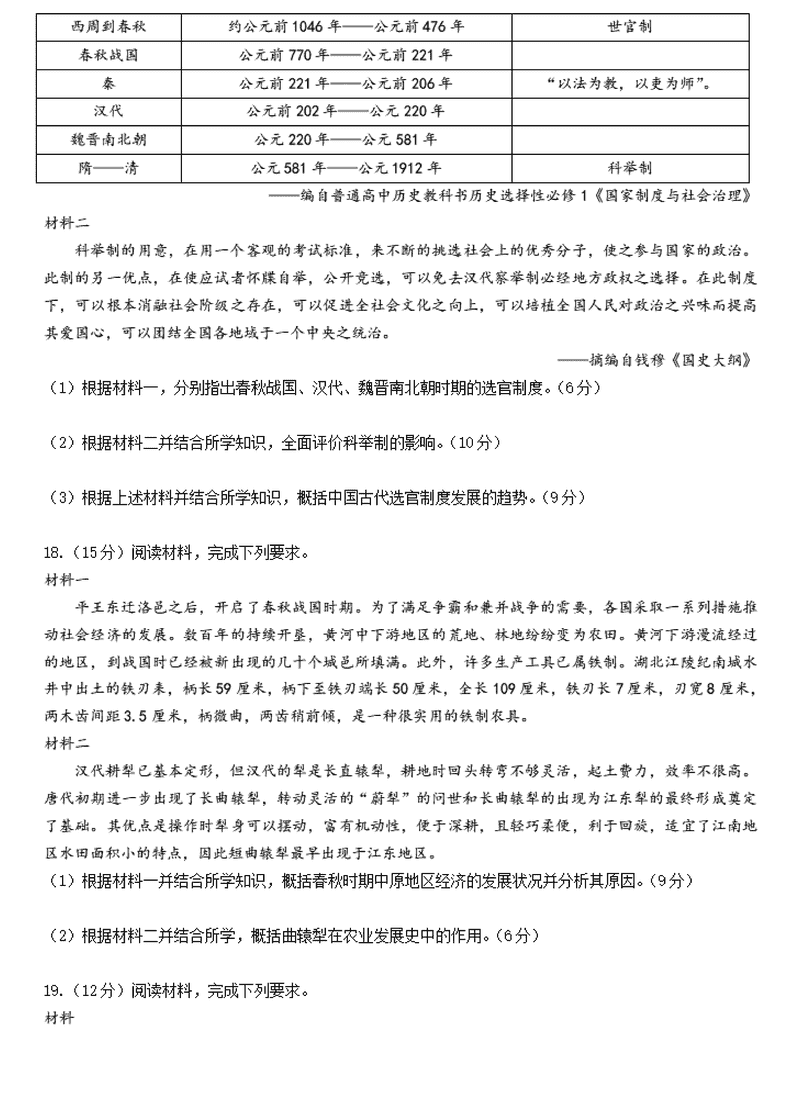 | 西周到春秋 | 约公元前1046年——公元前476年 | 世官制 |
|---|---|---|
| 春秋战国 | 公元前770年——公元前221年 | |
| 秦 | 公元前221年——公元前206年 | “以法为教，以吏为师”。 |
| 汉代 | 公元前202年——公元220年 | |
| 魏晋南北朝 | 公元220年——公元581年 | |
| 隋——清 | 公元581年——公元1912年 | 科举制 |

——编自普通高中历史教科书历史选择性必修1《国家制度与社会治理》

材料二

科举制的用意，在用一个客观的考试标准，来不断的挑选社会上的优秀分子，使之参与国家的政治。此制的另一优点，在使应试者怀牒自举，公开竞选，可以免去汉代察举制必经地方政权之选择。在此制度下，可以根本消融社会阶级之存在，可以促进全社会文化之向上，可以培植全国人民对政治之兴味而提高其爱国心，可以团结全国各地域于一个中央之统治。

——摘编自钱穆《国史大纲》

（1）根据材料一，分别指出春秋战国、汉代、魏晋南北朝时期的选官制度。（6分）

（2）根据材料二并结合所学知识，全面评价科举制的影响。（10分）

（3）根据上述材料并结合所学知识，概括中国古代选官制度发展的趋势。（9分）

18.（15分）阅读材料，完成下列要求。

材料一

平王东迁洛邑之后，开启了春秋战国时期。为了满足争霸和兼并战争的需要，各国采取一系列措施推动社会经济的发展。数百年的持续开垦，黄河中下游地区的荒地、林地纷纷变为农田。黄河下游漫流经过的地区，到战国时已经被新出现的几十个城邑所填满。此外，许多生产工具已属铁制。湖北江陵纪南城水井中出土的铁刃耒，柄长59厘米，柄下至铁刃端长50厘米，全长109厘米，铁刃长7厘米，刃宽8厘米，两木齿间距3.5厘米，柄微曲，两齿稍前倾，是一种很实用的铁制农具。

材料二

汉代耕犁已基本定形，但汉代的犁是长直辕犁，耕地时回头转弯不够灵活，起土费力，效率不很高。唐代初期进一步出现了长曲辕犁，转动灵活的“蔚犁”的问世和长曲辕犁的出现为江东犁的最终形成奠定了基础。其优点是操作时犁身可以摆动，富有机动性，便于深耕，且轻巧柔便，利于回旋，适宜了江南地区水田面积小的特点，因此短曲辕犁最早出现于江东地区。

（1）根据材料一并结合所学知识，概括春秋时期中原地区经济的发展状况并分析其原因。（9分）

（2）根据材料二并结合所学，概括曲辕犁在农业发展史中的作用。（6分）

19.（12分）阅读材料，完成下列要求。

材料